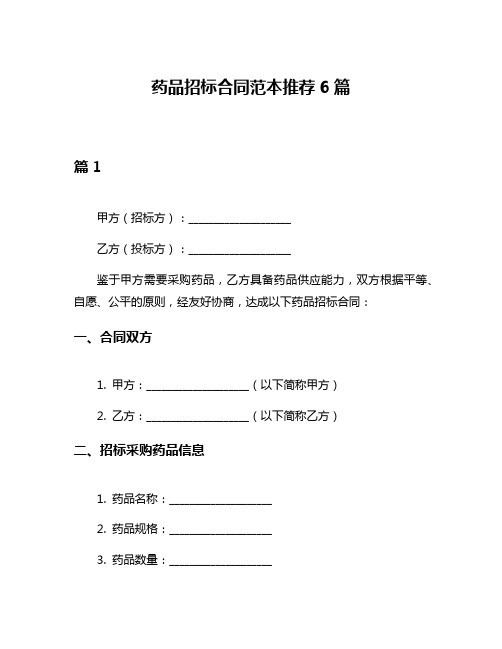 药品招标合同范本推荐 6 篇

篇 1

甲方（招标方）：____________________

乙方（投标方）：____________________

鉴于甲方需要采购药品，乙方具备药品供应能力，双方根据平等、自愿、公平的原则，经友好协商，达成以下药品招标合同：

一、合同双方

1. 甲方：____________________（以下简称甲方）

2. 乙方：____________________（以下简称乙方）

二、招标采购药品信息

1. 药品名称：____________________

2. 药品规格：____________________

3. 药品数量：____________________